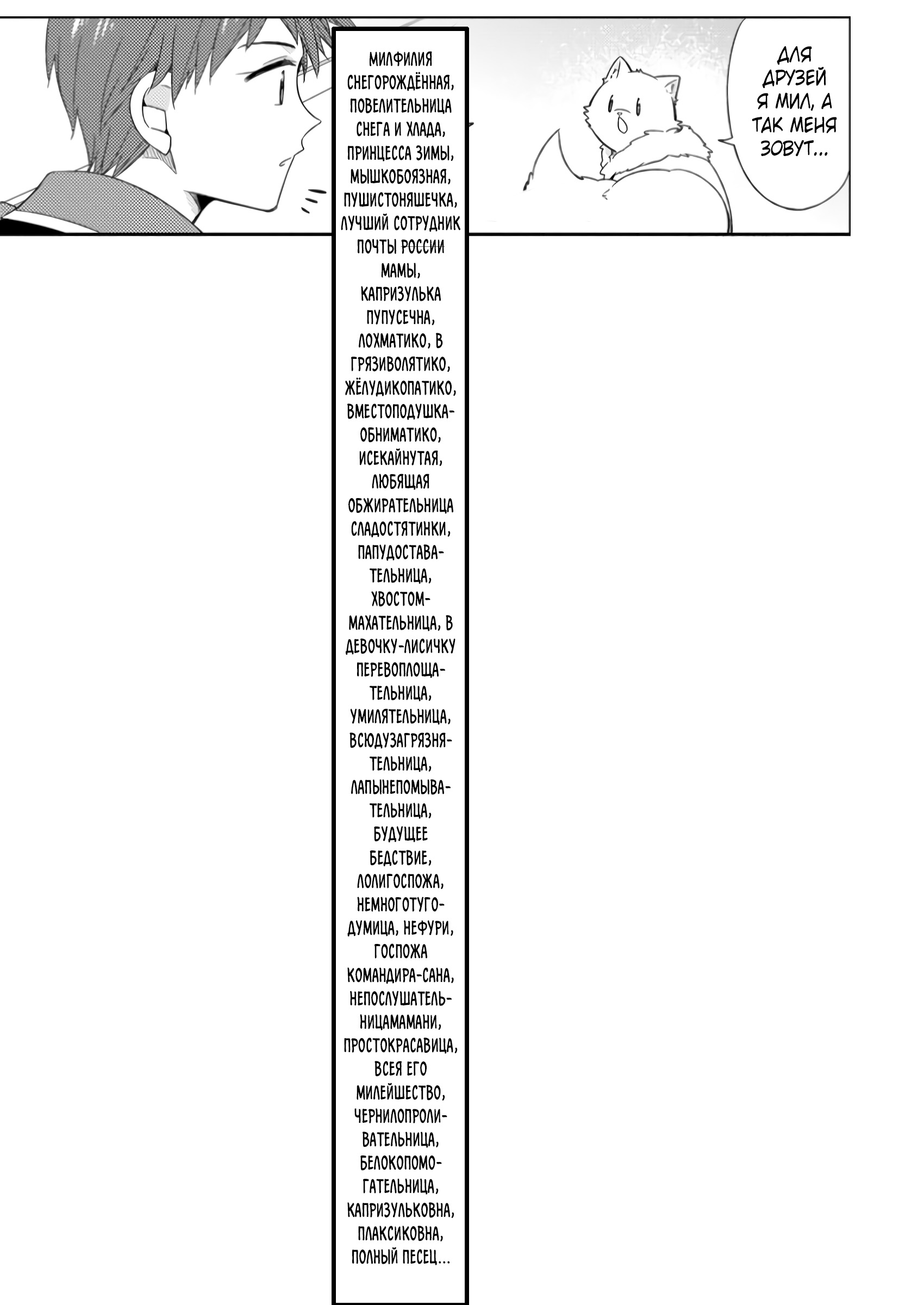 ДЛЯ ДРУЗЕЙ Я МИЛ, А ТАК МЕНЯ ЗОВУТ...

МИЛФИЛИЯ СНЕГОРОЖДЁННАЯ, ПОВЕЛИТЕЛЬНИЦА СНЕГА И ХЛАДА, ПРИНЦЕССА ЗИМЫ, МЫШКОБОЯЗНАЯ, ПУШИСТОНЯШЕЧКА, ЛУЧШИЙ СОТРУДНИК ПОЧТЫ РОССИИ МАМЫ, КАПРИЗУЛЬКА ПУПУСЕЧНА, ЛОХМАТИКО, В ГРЯЗИВОЛЯТИКО, ЖЁЛУДИКОПАТИКО, ВМЕСТОПОДУШКА-ОБНИМАТИКО, ИСЕКАЙНУТАЯ, ЛЮБЯЩАЯ ОБЖИРАТЕЛЬНИЦА СЛАДОСТЯТИНКИ, ПАПУДОСТАВАТЕЛЬНИЦА, ХВОСТОМ-МАХАТЕЛЬНИЦА, В ДЕВОЧКУ-ЛИСИЧКУ ПЕРЕВОПЛОЩАТЕЛЬНИЦА, УМИЛЯТЕЛЬНИЦА, ВСЮДУЗАГРЯЗНЯТЕЛЬНИЦА, ЛАПЫНЕПОМЫВАТЕЛЬНИЦА, БУДУЩЕЕ БЕДСТВИЕ, ЛОЛИГОСПОЖА, НЕМНОГОТУГОДУМИЦА, НЕФУРИ, ГОСПОЖА КОМАНДИРА-САНА, НЕПОСЛУШАТЕЛЬНИЦАМАМАНИ, ПРОСТОКРАСАВИЦА, ВСЕЯ ЕГО МИЛЕЙШЕСТВО, ЧЕРНИЛОПРОЛИВАТЕЛЬНИЦА, БЕЛОКОПОМОГАТЕЛЬНИЦА, КАПРИЗУЛЬКОВНА, ПЛАКСИКОВНА, ПОЛНЫЙ ПЕСЕЦ...